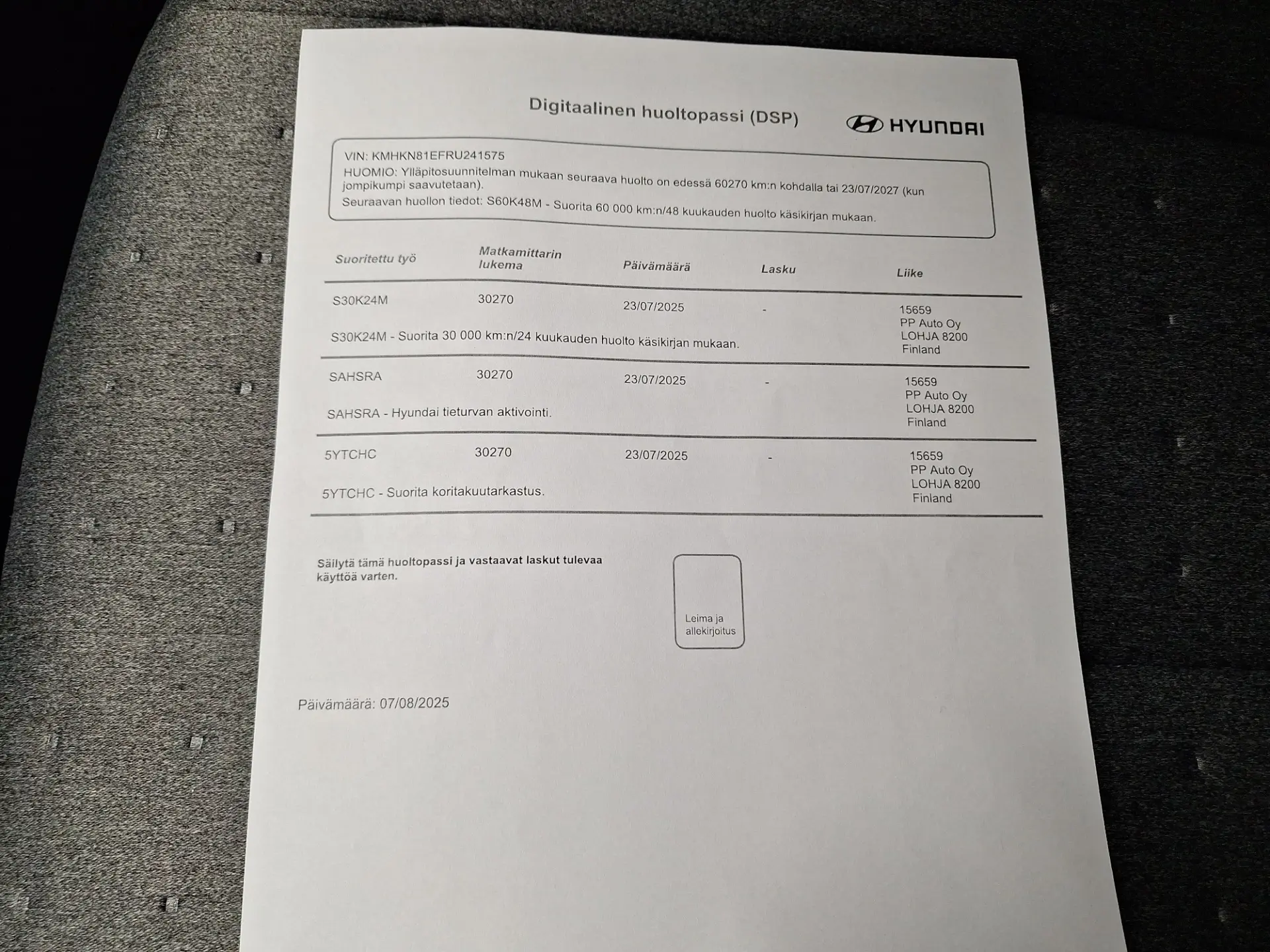 Digitaalinen huoltopassi (DSP)

HYUNDAI

VIN: KMHKN81EFRU241575
HUOMIO: Ylläpitosuunnitelman mukaan seuraava huolto on edessä 60270 km:n kohdalla tai 23/07/2027 (kun jompikumpi saavutetaan).
Seuraavan huollon tiedot: S60K48M - Suorita 60 000 km:n/48 kuukauden huolto käsikirjan mukaan.

| Suoritettu työ | Matkamittarin lukema | Päivämäärä | Lasku | Liike |
|---|---|---|---|---|
| S30K24M | 30270 | 23/07/2025 | - | 15659 PP Auto Oy LOHJA 8200 Finland |
| S30K24M - Suorita 30 000 km:n/24 kuukauden huolto käsikirjan mukaan. | | | | |
| SAHSRA | 30270 | 23/07/2025 | - | 15659 PP Auto Oy LOHJA 8200 Finland |
| SAHSRA - Hyundai tieturvan aktivointi. | | | | |
| 5YTCHC | 30270 | 23/07/2025 | - | 15659 PP Auto Oy LOHJA 8200 Finland |
| 5YTCHC - Suorita koritakuutarkastus. | | | | |

Säilytä tämä huoltopassi ja vastaavat laskut tulevaa käyttöä varten.

Leima ja allekirjoitus

Päivämäärä: 07/08/2025